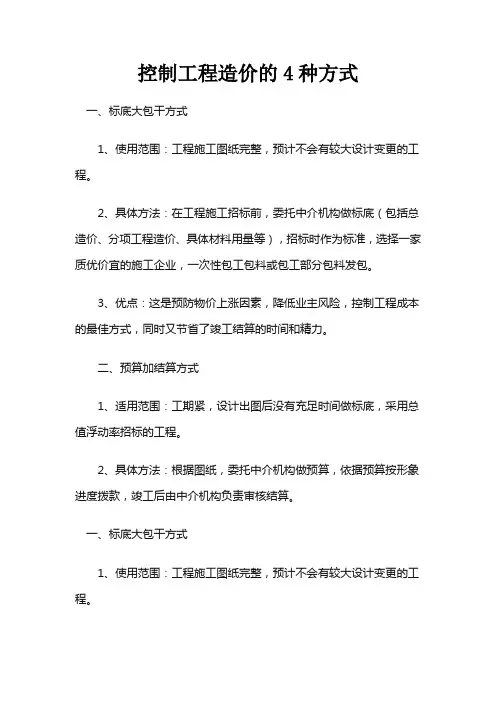 控制工程造价的 4 种方式

一、标底大包干方式

1、使用范围：工程施工图纸完整，预计不会有较大设计变更的工程。

2、具体方法：在工程施工招标前，委托中介机构做标底（包括总造价、分项工程造价、具体材料用量等），招标时作为标准，选择一家质优价宜的施工企业，一次性包工包料或包工部分包料发包。

3、优点：这是预防物价上涨因素，降低业主风险，控制工程成本的最佳方式，同时又节省了竣工结算的时间和精力。

二、预算加结算方式

1、适用范围：工期紧，设计出图后没有充足时间做标底，采用总值浮动率招标的工程。

2、具体方法：根据图纸，委托中介机构做预算，依据预算按形象进度拨款，竣工后由中介机构负责审核结算。

一、标底大包干方式

1、使用范围：工程施工图纸完整，预计不会有较大设计变更的工程。